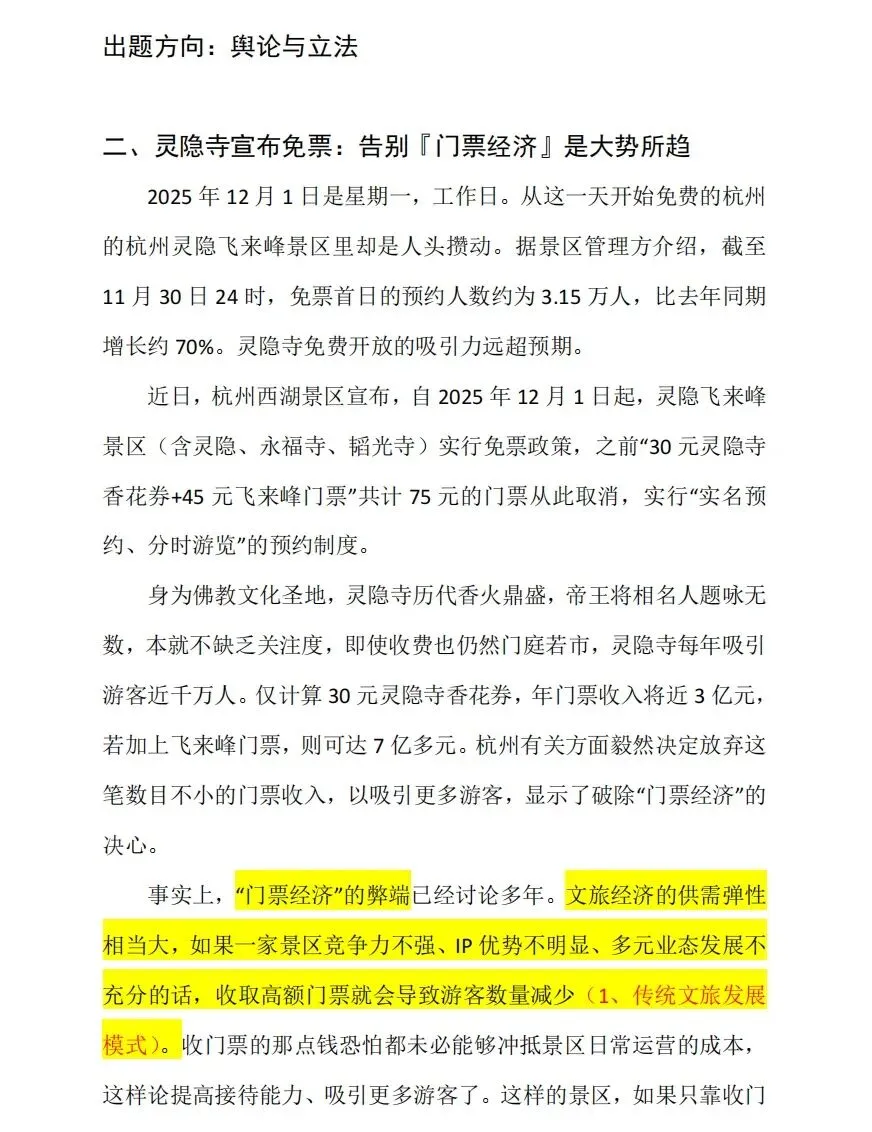 出题方向：舆论与立法

二、灵隐寺宣布免票：告别『门票经济』是大势所趋

2025 年 12 月 1 日是星期一，工作日。从这一天开始免费的杭州的杭州灵隐飞来峰景区里却是人头攒动。据景区管理方介绍，截至 11 月 30 日 24 时，免票首日的预约人数约为 3.15 万人，比去年同期增长约 70%。灵隐寺免费开放的吸引力远超预期。

近日，杭州西湖景区宣布，自 2025 年 12 月 1 日起，灵隐飞来峰景区（含灵隐、永福寺、韬光寺）实行免票政策，之前“30 元灵隐寺香花券+45 元飞来峰门票”共计 75 元的门票从此取消，实行“实名预约、分时游览”的预约制度。

身为佛教文化圣地，灵隐寺历代香火鼎盛，帝王将相名人题咏无数，本就不缺乏关注度，即使收费也仍然门庭若市，灵隐寺每年吸引游客近千万人。仅计算 30 元灵隐寺香花券，年门票收入将近 3 亿元，若加上飞来峰门票，则可达 7 亿多元。杭州有关方面毅然决定放弃这笔数目不小的门票收入，以吸引更多游客，显示了破除“门票经济”的决心。

事实上，“门票经济”的弊端已经讨论多年。文旅经济的供需弹性相当大，如果一家景区竞争力不强、IP 优势不明显、多元业态发展不充分的话，收取高额门票就会导致游客数量减少（1、传统文旅发展模式）。收门票的那点钱恐怕都未必能够冲抵景区日常运营的成本，这样论提高接待能力、吸引更多游客了。这样的景区，如果只靠收门